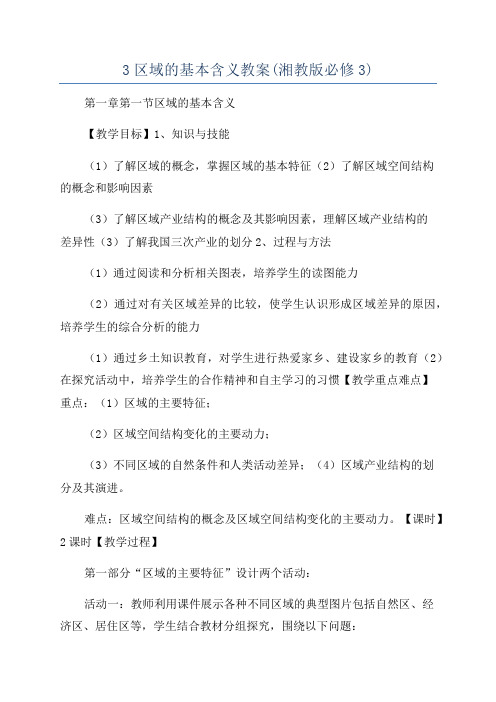 3 区域的基本含义教案(湘教版必修 3)

第一章第一节区域的基本含义

【教学目标】1、知识与技能

（1）了解区域的概念，掌握区域的基本特征（2）了解区域空间结构的概念和影响因素

（3）了解区域产业结构的概念及其影响因素，理解区域产业结构的差异性（3）了解我国三次产业的划分 2、过程与方法

（1）通过阅读和分析相关图表，培养学生的读图能力

（2）通过对有关区域差异的比较，使学生认识形成区域差异的原因，培养学生的综合分析的能力

（1）通过乡土知识教育，对学生进行热爱家乡、建设家乡的教育（2）在探究活动中，培养学生的合作精神和自主学习的习惯【教学重点难点】重点：（1）区域的主要特征；

（2）区域空间结构变化的主要动力；

（3）不同区域的自然条件和人类活动差异；（4）区域产业结构的划分及其演进。

难点：区域空间结构的概念及区域空间结构变化的主要动力。【课时】2 课时【教学过程】

第一部分“区域的主要特征”设计两个活动：

活动一：教师利用课件展示各种不同区域的典型图片包括自然区、经济区、居住区等，学生结合教材分组探究，围绕以下问题：